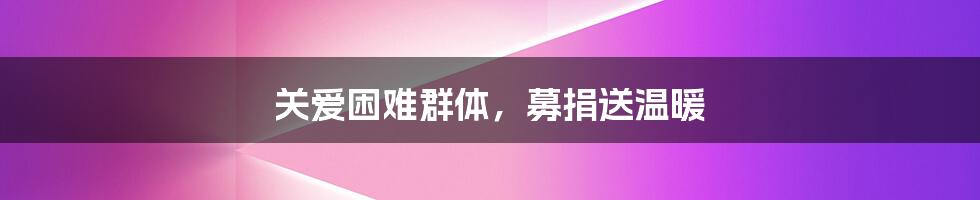 关爱困难群体，募捐送温暖